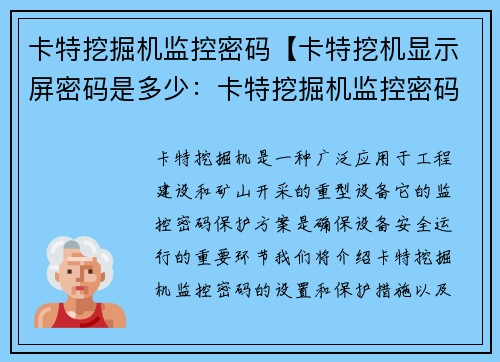 卡特挖掘机监控密码【卡特挖机显示屏密码是多少：卡特挖掘机监控密码

卡特挖掘机是一种广泛应用于工程建设和矿山开采的重型设备它的监控密码保护方案是确保设备安全运行的重要环节我们将介绍卡特挖掘机监控密码的设置和保护措施以及